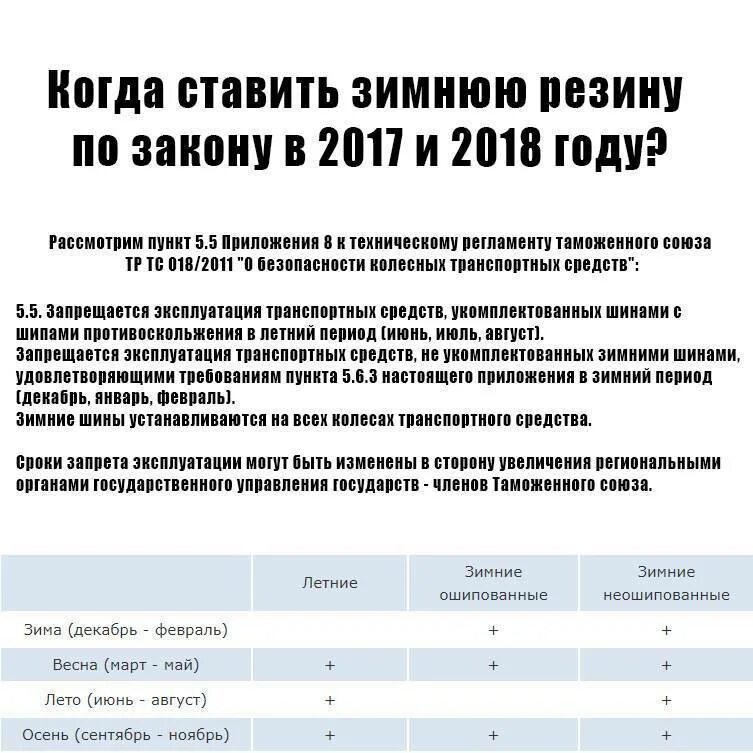 Когда ставить зимнюю резину по закону в 2017 и 2018 году?

Рассмотрим пункт 5.5 Приложения 8 к техническому регламенту таможенного союза ТР ТС 018/2011 "О безопасности колесных транспортных средств":

5.5. Запрещается эксплуатация транспортных средств, укомплектованных шинами с шипами противоскольжения в летний период (июнь, июль, август).
Запрещается эксплуатация транспортных средств, не укомплектованных зимними шинами, удовлетворяющими требованиям пункта 5.6.3 настоящего приложения в зимний период (декабрь, январь, февраль).
Зимние шины устанавливаются на всех колесах транспортного средства.

Сроки запрета эксплуатации могут быть изменены в сторону увеличения региональными органами государственного управления государств - членов Таможенного союза.

| | Летние | Зимние ошипованные | Зимние неошипованные |
|---|---|---|---|
| Зима (декабрь - февраль) | | + | + |
| Весна (март - май) | + | + | + |
| Лето (июнь - август) | + | | + |
| Осень (сентябрь - ноябрь) | + | + | + |